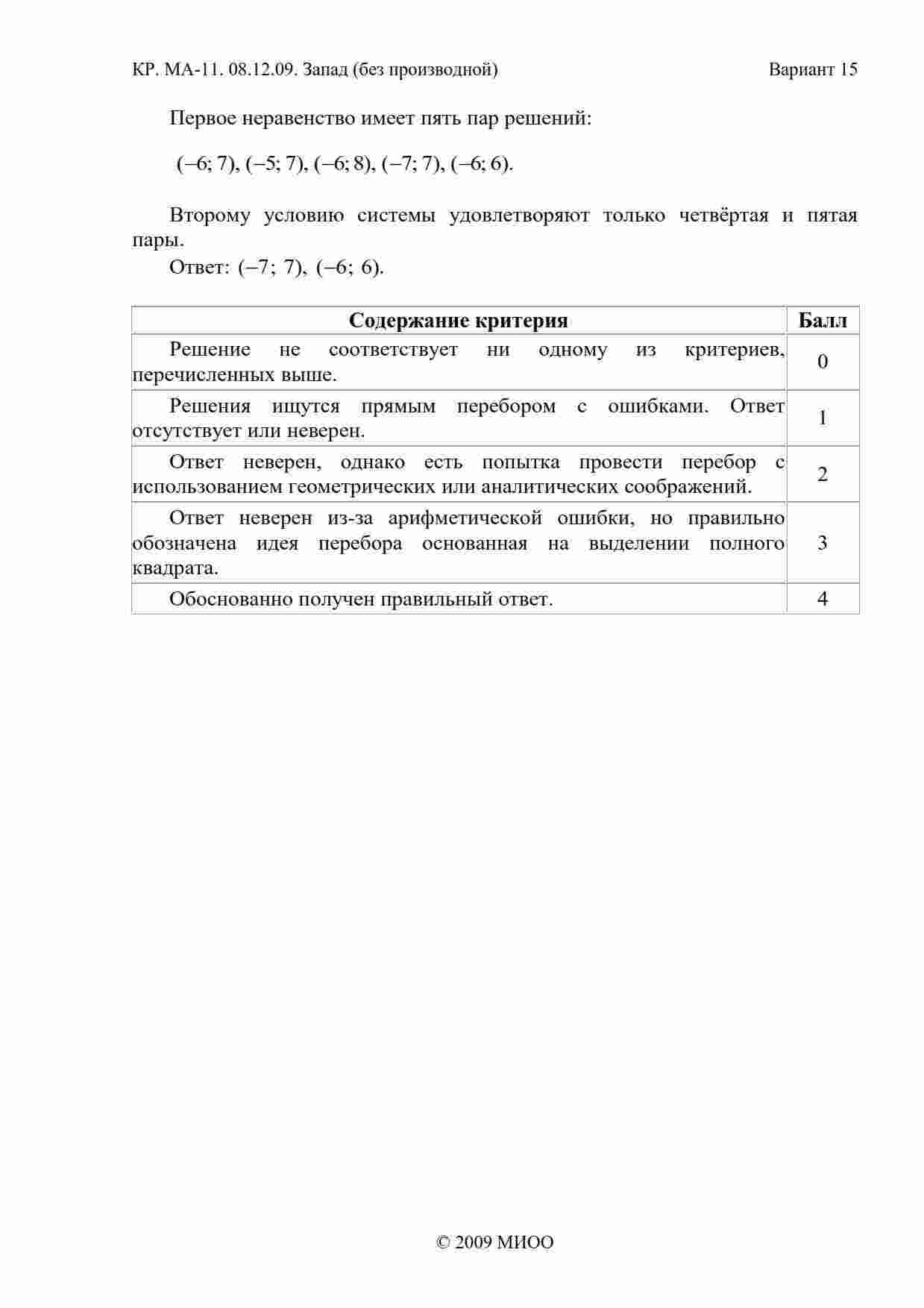 КР. МА-11. 08.12.09. Запад (без производной) Вариант 15

Первое неравенство имеет пять пар решений:

$(-6; 7), (-5; 7), (-6; 8), (-7; 7), (-6; 6)$.

Второму условию системы удовлетворяют только четвёртая и пятая пары.

Ответ: $(-7;\ 7),\ (-6;\ 6)$.

| Содержание критерия | Балл |
|---|---|
| Решение не соответствует ни одному из критериев, перечисленных выше. | 0 |
| Решения ищутся прямым перебором с ошибками. Ответ отсутствует или неверен. | 1 |
| Ответ неверен, однако есть попытка провести перебор с использованием геометрических или аналитических соображений. | 2 |
| Ответ неверен из-за арифметической ошибки, но правильно обозначена идея перебора основанная на выделении полного квадрата. | 3 |
| Обоснованно получен правильный ответ. | 4 |

© 2009 МИОО